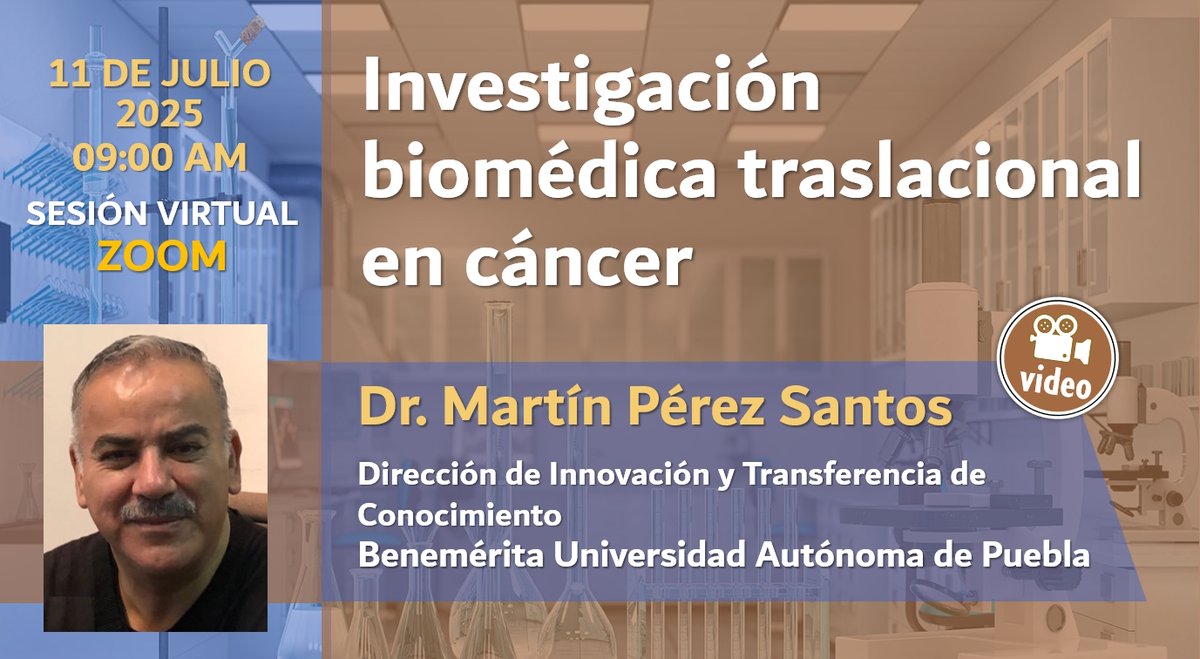 11 DE JULIO
2025
09:00 AM
SESIÓN VIRTUAL
ZOOM

Investigación biomédica traslacional en cáncer

video

Dr. Martín Pérez Santos

Dirección de Innovación y Transferencia de Conocimiento
Benemérita Universidad Autónoma de Puebla